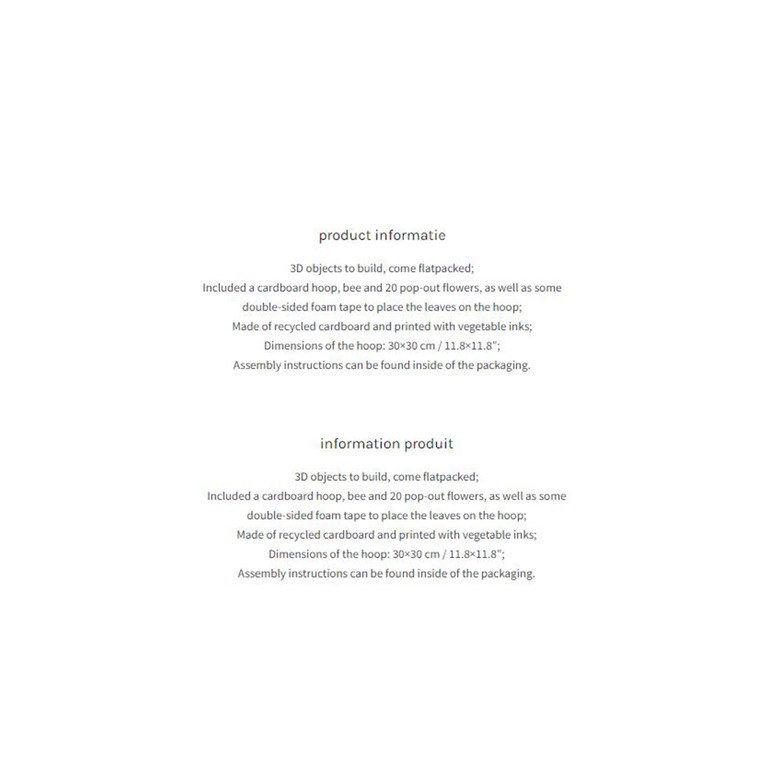 product informatie

3D objects to build, come flatpacked;
Included a cardboard hoop, bee and 20 pop-out flowers, as well as some double-sided foam tape to place the leaves on the hoop;
Made of recycled cardboard and printed with vegetable inks;
Dimensions of the hoop: 30×30 cm / 11.8×11.8";
Assembly instructions can be found inside of the packaging.

information produit

3D objects to build, come flatpacked;
Included a cardboard hoop, bee and 20 pop-out flowers, as well as some double-sided foam tape to place the leaves on the hoop;
Made of recycled cardboard and printed with vegetable inks;
Dimensions of the hoop: 30×30 cm / 11.8×11.8";
Assembly instructions can be found inside of the packaging.